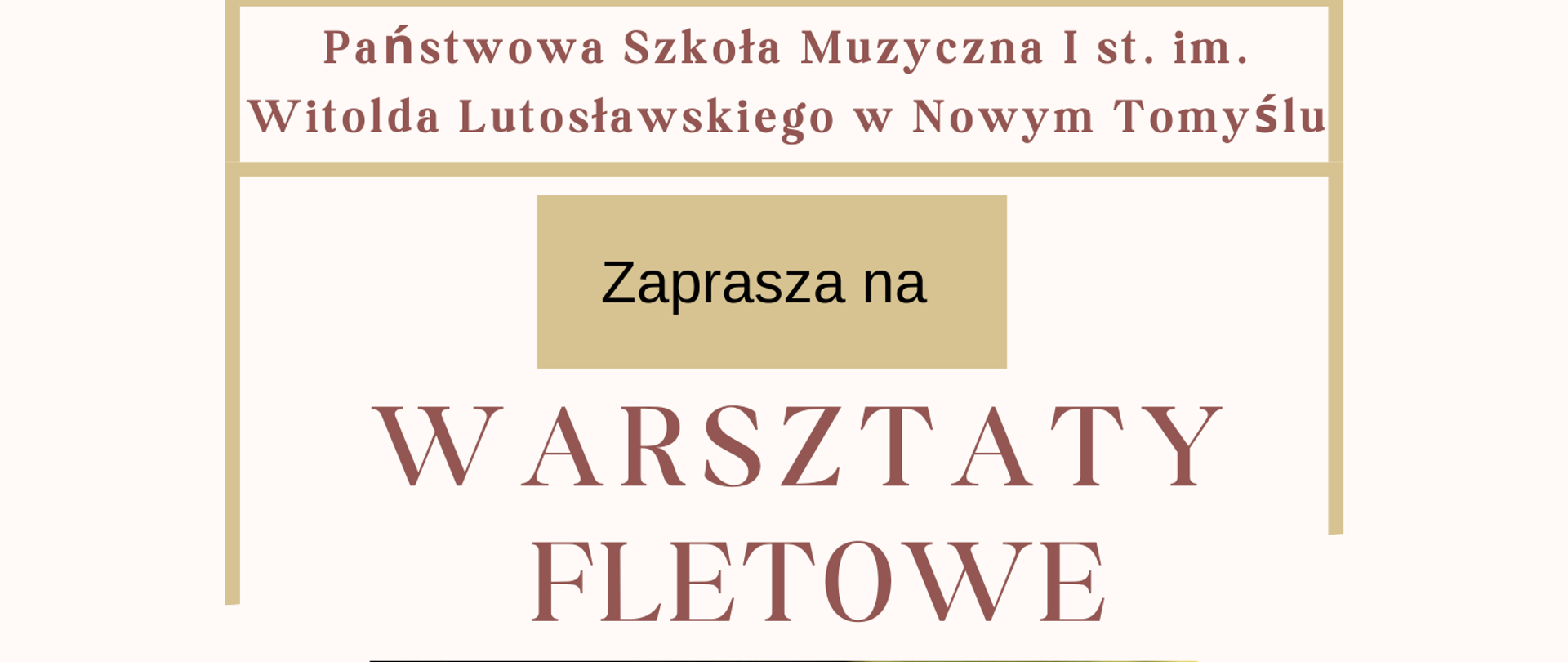 Państwowa Szkoła Muzyczna I st. im. Witolda Lutosławskiego w Nowym Tomyślu

Zaprasza na

WARSZTATY FLETOWE